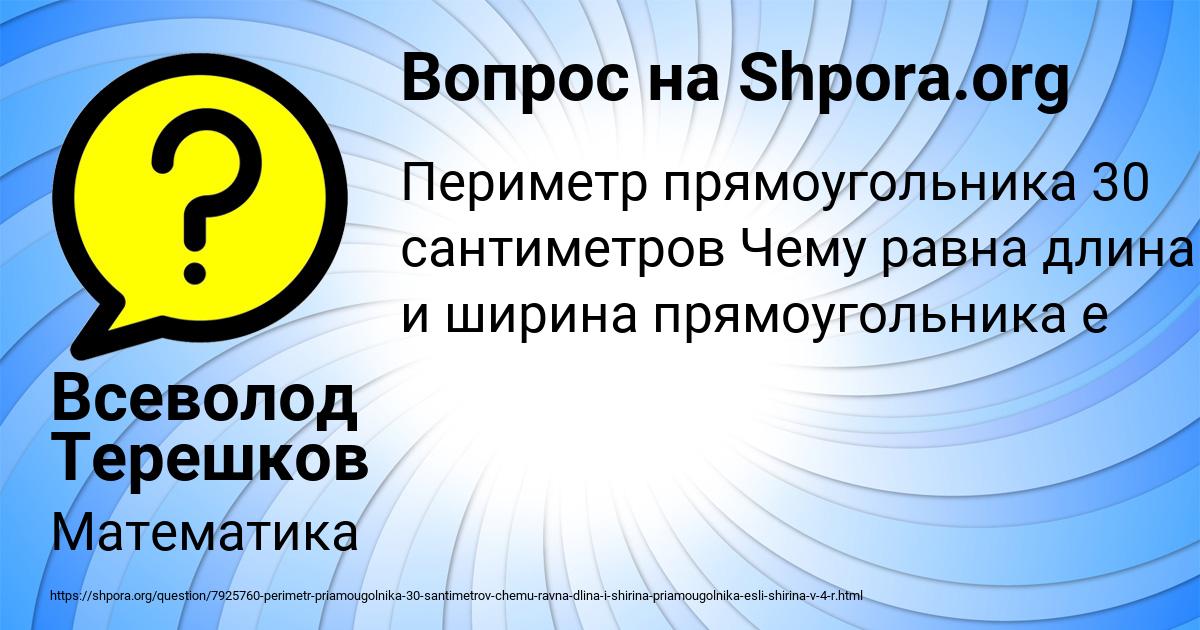 Вопрос на Shpora.org

Периметр прямоугольника 30 сантиметров Чему равна длина и ширина прямоугольника е

Всеволод Терешков

Математика

https://shpora.org/question/7925760-perimetr-priamougolnika-30-santimetrov-chemu-ravna-dlina-i-shirina-priamougolnika-esli-shirina-v-4-r.html